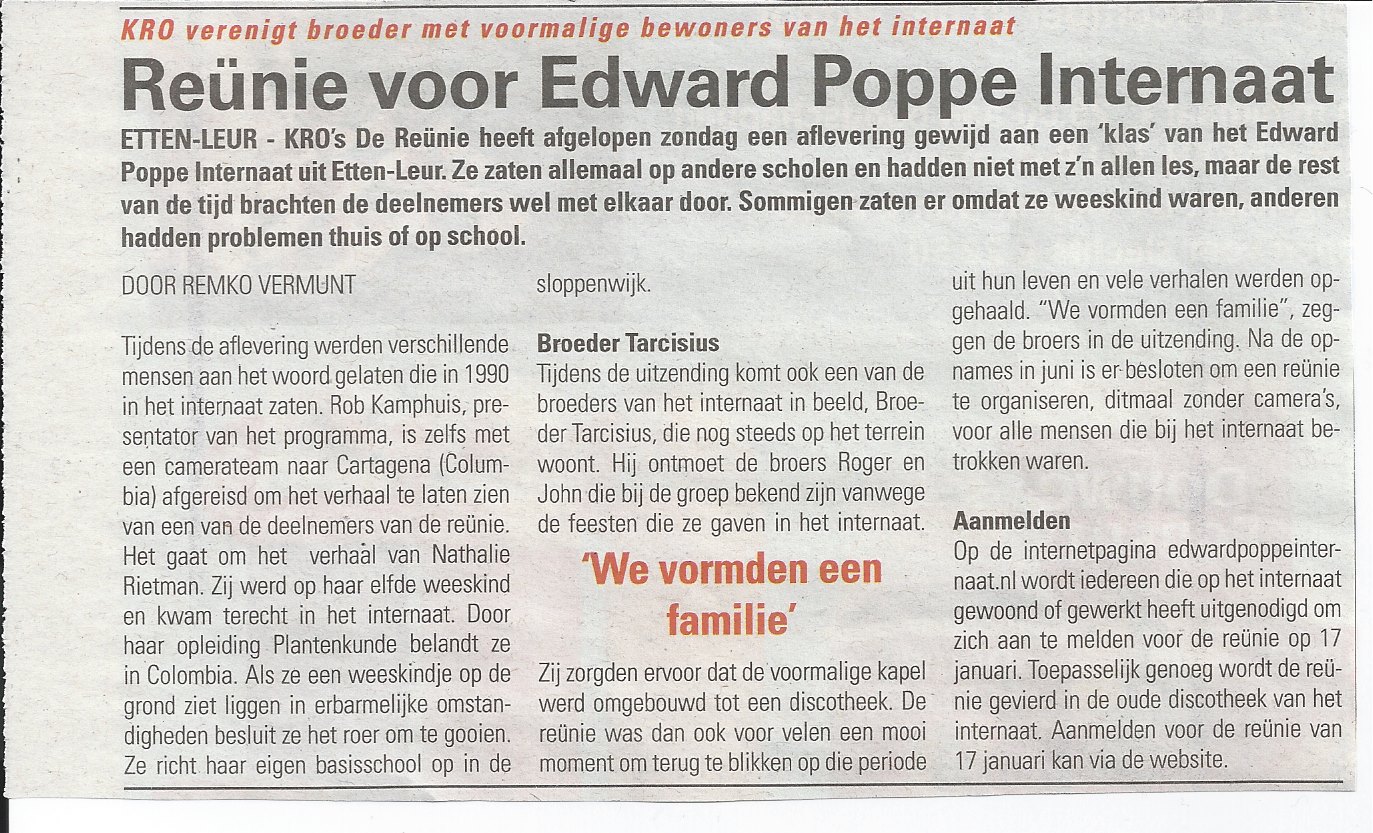 KRO verenigt broeder met voormalige bewoners van het internaat

Reünie voor Edward Poppe Internaat

ETTEN-LEUR - KRO's De Reünie heeft afgelopen zondag een aflevering gewijd aan een 'klas' van het Edward Poppe Internaat uit Etten-Leur. Ze zaten allemaal op andere scholen en hadden niet met z'n allen les, maar de rest van de tijd brachten de deelnemers wel met elkaar door. Sommigen zaten er omdat ze weeskind waren, anderen hadden problemen thuis of op school.

DOOR REMKO VERMUNT

Tijdens de aflevering werden verschillende mensen aan het woord gelaten die in 1990 in het internaat zaten. Rob Kamphuis, presentator van het programma, is zelfs met een camerateam naar Cartagena (Columbia) afgereisd om het verhaal te laten zien van een van de deelnemers van de reünie. Het gaat om het verhaal van Nathalie Rietman. Zij werd op haar elfde weeskind en kwam terecht in het internaat. Door haar opleiding Plantenkunde belandt ze in Colombia. Als ze een weeskindje op de grond ziet liggen in erbarmelijke omstandigheden besluit ze het roer om te gooien. Ze richt haar eigen basisschool op in de sloppenwijk.

Broeder Tarcisius
Tijdens de uitzending komt ook een van de broeders van het internaat in beeld, Broeder Tarcisius, die nog steeds op het terrein woont. Hij ontmoet de broers Roger en John die bij de groep bekend zijn vanwege de feesten die ze gaven in het internaat.

'We vormden een familie'

Zij zorgden ervoor dat de voormalige kapel werd omgebouwd tot een discotheek. De reünie was dan ook voor velen een mooi moment om terug te blikken op die periode uit hun leven en vele verhalen werden opgehaald. "We vormden een familie", zeggen de broers in de uitzending. Na de opnames in juni is er besloten om een reünie te organiseren, ditmaal zonder camera's, voor alle mensen die bij het internaat betrokken waren.

Aanmelden
Op de internetpagina edwardpoppeinternaat.nl wordt iedereen die op het internaat gewoond of gewerkt heeft uitgenodigd om zich aan te melden voor de reünie op 17 januari. Toepasselijk genoeg wordt de reünie gevierd in de oude discotheek van het internaat. Aanmelden voor de reünie van 17 januari kan via de website.